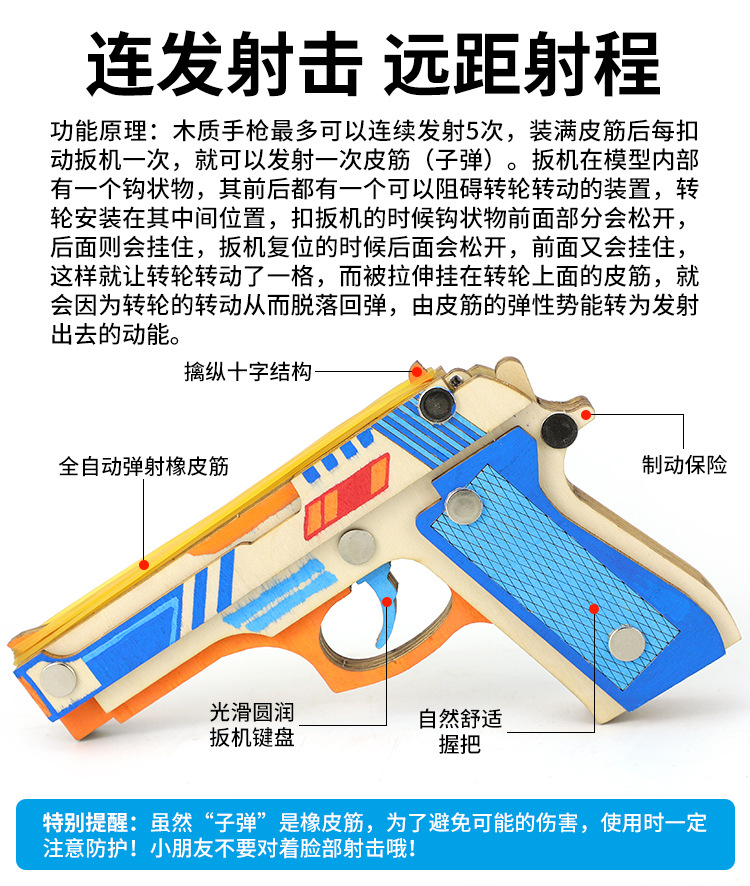 连发射击 远距射程

功能原理：木质手枪最多可以连续发射5次，装满皮筋后每扣动扳机一次，就可以发射一次皮筋（子弹）。扳机在模型内部有一个钩状物，其前后都有一个可以阻碍转轮转动的装置，转轮安装在其中间位置，扣扳机的时候钩状物前面部分会松开，后面则会挂住，扳机复位的时候后面会松开，前面又会挂住，这样就让转轮转动了一格，而被拉伸挂在转轮上面的皮筋，就会因为转轮的转动从而脱落回弹，由皮筋的弹性势能转为发射出去的动能。

擒纵十字结构

全自动弹射橡皮筋

制动保险

光滑圆润
扳机键盘

自然舒适
握把

特别提醒：虽然“子弹”是橡皮筋，为了避免可能的伤害，使用时一定注意防护！小朋友不要对着脸部射击哦！